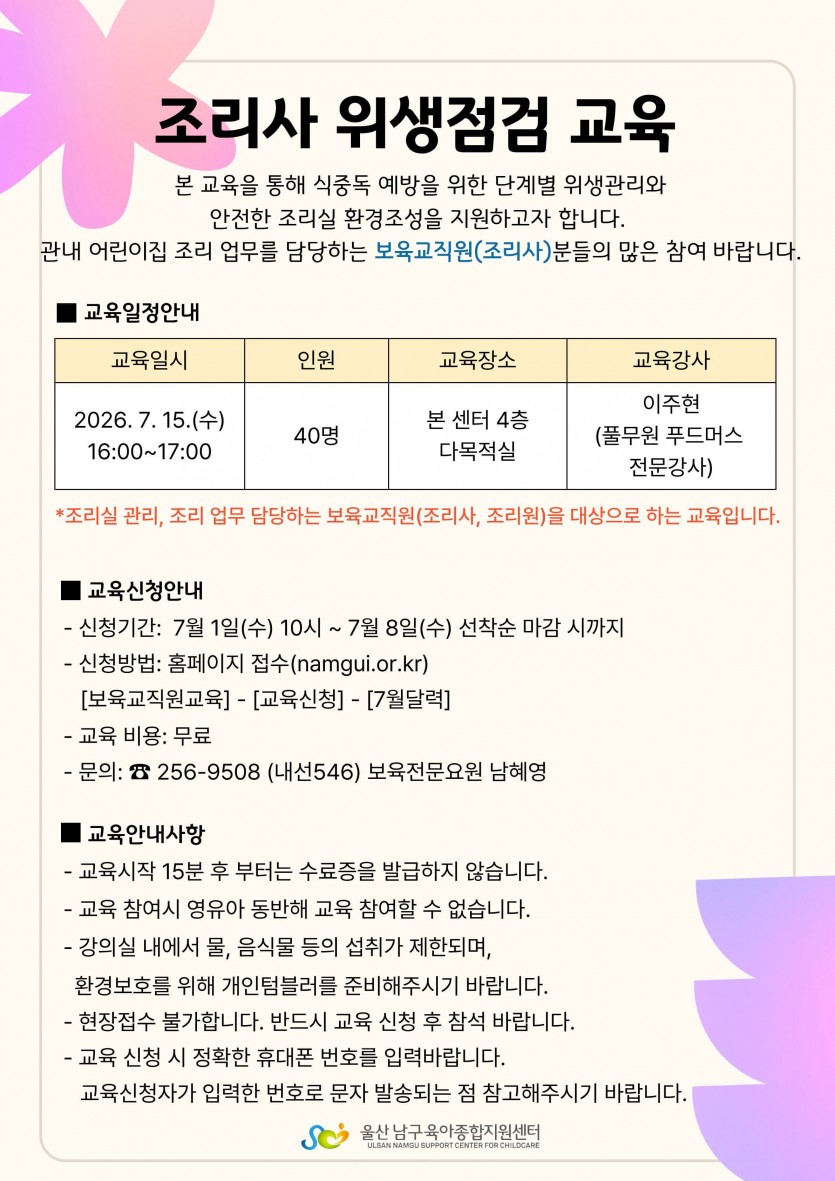 조리사 위생점검 교육

본 교육을 통해 식중독 예방을 위한 단계별 위생관리와
안전한 조리실 환경조성을 지원하고자 합니다.
관내 어린이집 조리 업무를 담당하는 보육교직원(조리사)분들의 많은 참여 바랍니다.

■ 교육일정안내

| 교육일시 | 인원 | 교육장소 | 교육강사 |
|---|---|---|---|
| 2026. 7. 15.(수) 16:00~17:00 | 40명 | 본 센터 4층 다목적실 | 이주현 (풀무원 푸드머스 전문강사) |

*조리실 관리, 조리 업무 담당하는 보육교직원(조리사, 조리원)을 대상으로 하는 교육입니다.

■ 교육신청안내
- 신청기간: 7월 1일(수) 10시 ~ 7월 8일(수) 선착순 마감 시까지
- 신청방법: 홈페이지 접수(namgui.or.kr)
[보육교직원교육] - [교육신청] - [7월달력]
- 교육 비용: 무료
- 문의: ☎ 256-9508 (내선546) 보육전문요원 남혜영

■ 교육안내사항
- 교육시작 15분 후 부터는 수료증을 발급하지 않습니다.
- 교육 참여시 영유아 동반해 교육 참여할 수 없습니다.
- 강의실 내에서 물, 음식물 등의 섭취가 제한되며,
환경보호를 위해 개인텀블러를 준비해주시기 바랍니다.
- 현장접수 불가합니다. 반드시 교육 신청 후 참석 바랍니다.
- 교육 신청 시 정확한 휴대폰 번호를 입력바랍니다.
교육신청자가 입력한 번호로 문자 발송되는 점 참고해주시기 바랍니다.

울산 남구육아종합지원센터
ULSAN NAMGU SUPPORT CENTER FOR CHILDCARE